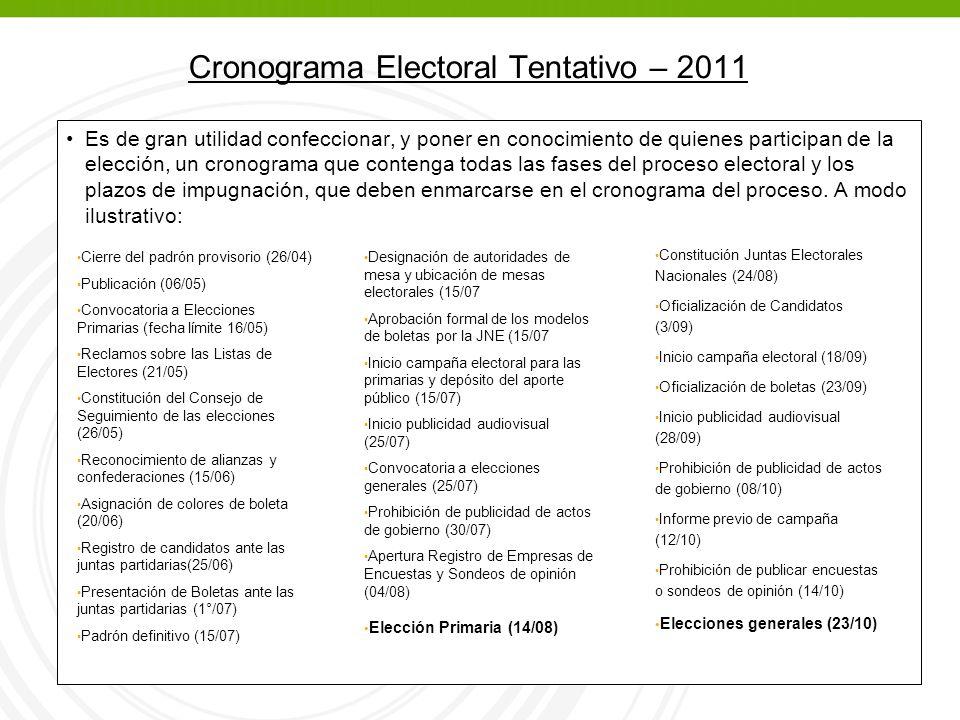 Cronograma Electoral Tentativo – 2011

• Es de gran utilidad confeccionar, y poner en conocimiento de quienes participan de la elección, un cronograma que contenga todas las fases del proceso electoral y los plazos de impugnación, que deben enmarcarse en el cronograma del proceso. A modo ilustrativo:

•Cierre del padrón provisorio (26/04)

•Publicación (06/05)

•Convocatoria a Elecciones Primarias (fecha límite 16/05)

•Reclamos sobre las Listas de Electores (21/05)

•Constitución del Consejo de Seguimiento de las elecciones (26/05)

•Reconocimiento de alianzas y confederaciones (15/06)

•Asignación de colores de boleta (20/06)

•Registro de candidatos ante las juntas partidarias(25/06)

•Presentación de Boletas ante las juntas partidarias (1°/07)

•Padrón definitivo (15/07)

•Designación de autoridades de mesa y ubicación de mesas electorales (15/07

•Aprobación formal de los modelos de boletas por la JNE (15/07

•Inicio campaña electoral para las primarias y depósito del aporte público (15/07)

•Inicio publicidad audiovisual (25/07)

•Convocatoria a elecciones generales (25/07)

•Prohibición de publicidad de actos de gobierno (30/07)

•Apertura Registro de Empresas de Encuestas y Sondeos de opinión (04/08)

•Elección Primaria (14/08)

•Constitución Juntas Electorales Nacionales (24/08)

•Oficialización de Candidatos (3/09)

•Inicio campaña electoral (18/09)

•Oficialización de boletas (23/09)

•Inicio publicidad audiovisual (28/09)

•Prohibición de publicidad de actos de gobierno (08/10)

•Informe previo de campaña (12/10)

•Prohibición de publicar encuestas o sondeos de opinión (14/10)

•Elecciones generales (23/10)